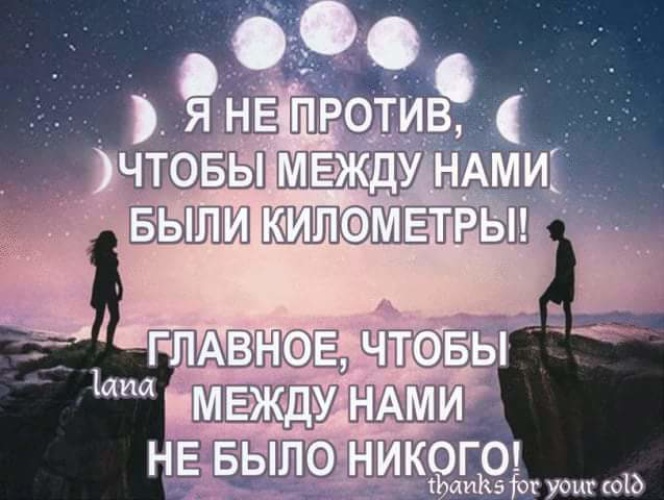 Я НЕ ПРОТИВ,
ЧТОБЫ МЕЖДУ НАМИ
БЫЛИ КИЛОМЕТРЫ!

ГЛАВНОЕ, ЧТОБЫ
МЕЖДУ НАМИ
НЕ БЫЛО НИКОГО!

lana

thanks for your cold